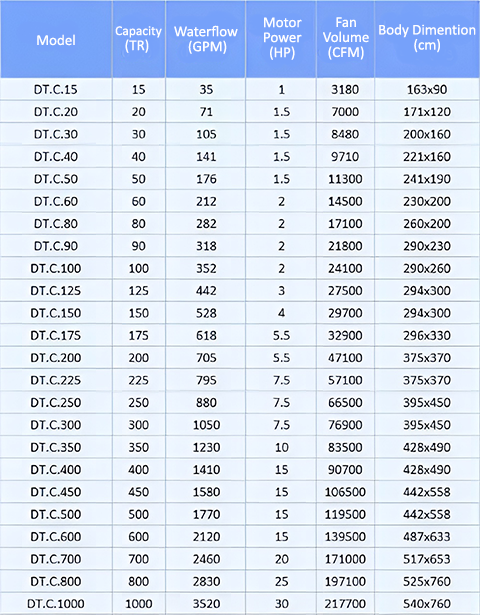 | Model | Capacity (TR) | Waterflow (GPM) | Motor Power (HP) | Fan Volume (CFM) | Body Dimention (cm) |
|---|---|---|---|---|---|
| DT.C.15 | 15 | 35 | 1 | 3180 | 163x90 |
| DT.C.20 | 20 | 71 | 1.5 | 7000 | 171x120 |
| DT.C.30 | 30 | 105 | 1.5 | 8480 | 200x160 |
| DT.C.40 | 40 | 141 | 1.5 | 9710 | 221x160 |
| DT.C.50 | 50 | 176 | 1.5 | 11300 | 241x190 |
| DT.C.60 | 60 | 212 | 2 | 14500 | 230x200 |
| DT.C.80 | 80 | 282 | 2 | 17100 | 260x200 |
| DT.C.90 | 90 | 318 | 2 | 21800 | 290x230 |
| DT.C.100 | 100 | 352 | 2 | 24100 | 290x260 |
| DT.C.125 | 125 | 442 | 3 | 27500 | 294x300 |
| DT.C.150 | 150 | 528 | 4 | 29700 | 294x300 |
| DT.C.175 | 175 | 618 | 5.5 | 32900 | 296x330 |
| DT.C.200 | 200 | 705 | 5.5 | 47100 | 375x370 |
| DT.C.225 | 225 | 795 | 7.5 | 57100 | 375x370 |
| DT.C.250 | 250 | 880 | 7.5 | 66500 | 395x450 |
| DT.C.300 | 300 | 1050 | 7.5 | 76900 | 395x450 |
| DT.C.350 | 350 | 1230 | 10 | 83500 | 428x490 |
| DT.C.400 | 400 | 1410 | 15 | 90700 | 428x490 |
| DT.C.450 | 450 | 1580 | 15 | 106500 | 442x558 |
| DT.C.500 | 500 | 1770 | 15 | 119500 | 442x558 |
| DT.C.600 | 600 | 2120 | 15 | 139500 | 487x633 |
| DT.C.700 | 700 | 2460 | 20 | 171000 | 517x653 |
| DT.C.800 | 800 | 2830 | 25 | 197100 | 525x760 |
| DT.C.1000 | 1000 | 3520 | 30 | 217700 | 540x760 |